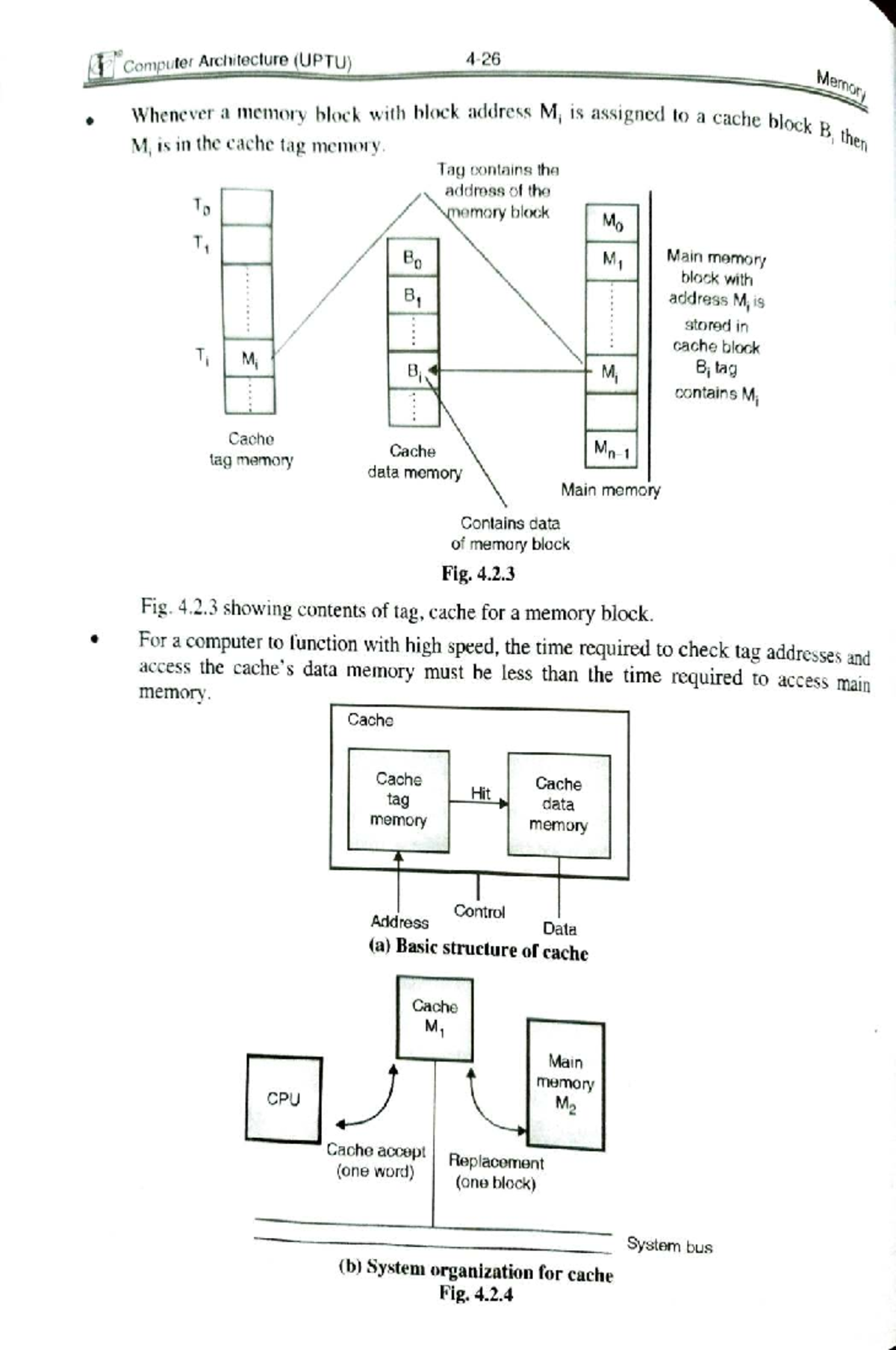 Computer Architecture (UPTU) 4-26 Memory

• Whenever a memory block with block address $M_i$ is assigned to a cache block $B_i$ then $M_i$ is in the cache tag memory.

Tag contains the address of the memory block

$T_0$
$T_1$
$T_i$ $M_i$

Cache tag memory

$B_0$
$B_1$
$B_i$

Cache data memory

$M_0$
$M_1$
$M_i$
$M_{n-1}$

Main memory

Main memory block with address $M_i$ is stored in cache block $B_i$ tag contains $M_i$

Contains data of memory block

Fig. 4.2.3

Fig. 4.2.3 showing contents of tag, cache for a memory block.

• For a computer to function with high speed, the time required to check tag addresses and access the cache's data memory must be less than the time required to access main memory.

Cache

Cache tag memory

Hit

Cache data memory

Address

Control

Data

(a) Basic structure of cache

Cache $M_1$

CPU

Main memory $M_2$

Cache accept (one word)

Replacement (one block)

System bus

(b) System organization for cache

Fig. 4.2.4